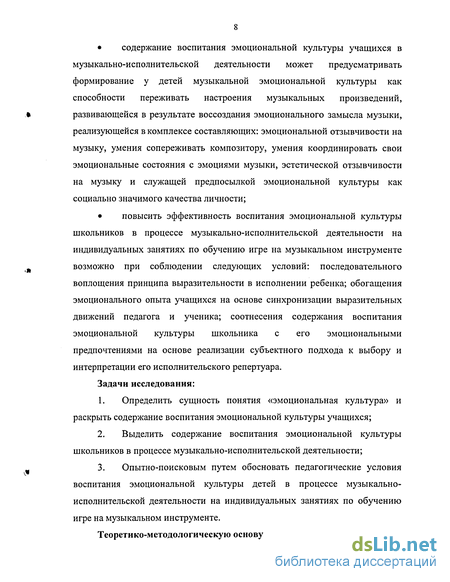 8

• содержание воспитания эмоциональной культуры учащихся в музыкально-исполнительской деятельности может предусматривать формирование у детей музыкальной эмоциональной культуры как способности переживать настроения музыкальных произведений, развивающейся в результате воссоздания эмоционального замысла музыки, реализующейся в комплексе составляющих: эмоциональной отзывчивости на музыку, умения сопереживать композитору, умения координировать свои эмоциональные состояния с эмоциями музыки, эстетической отзывчивости на музыку и служащей предпосылкой эмоциональной культуры как социально значимого качества личности;

• повысить эффективность воспитания эмоциональной культуры школьников в процессе музыкально-исполнительской деятельности на индивидуальных занятиях по обучению игре на музыкальном инструменте возможно при соблюдении следующих условий: последовательного воплощения принципа выразительности в исполнении ребенка; обогащения эмоционального опыта учащихся на основе синхронизации выразительных движений педагога и ученика; соотнесения содержания воспитания эмоциональной культуры школьника с его эмоциональными предпочтениями на основе реализации субъектного подхода к выбору и интерпретации его исполнительского репертуара.

Задачи исследования:

1. Определить сущность понятия «эмоциональная культура» и раскрыть содержание воспитания эмоциональной культуры учащихся;

2. Выделить содержание воспитания эмоциональной культуры школьников в процессе музыкально-исполнительской деятельности;

3. Опытно-поисковым путем обосновать педагогические условия воспитания эмоциональной культуры детей в процессе музыкально-исполнительской деятельности на индивидуальных занятиях по обучению игре на музыкальном инструменте.

Теоретико-методологическую основу

dsLib.net
библиотека диссертаций